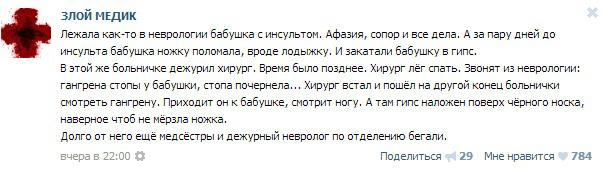 ЗЛОЙ МЕДИК

Лежала как-то в неврологии бабушка с инсультом. Афазия, сопор и все дела. А за пару дней до инсульта бабушка ножку поломала, вроде лодыжку. И закатали бабушку в гипс.
В этой же больничке дежурил хирург. Время было позднее. Хирург лёг спать. Звонят из неврологии: гангрена стопы у бабушки, стопа почернела... Хирург встал и пошёл на другой конец больнички смотреть гангрену. Приходит он к бабушке, смотрит ногу. А там гипс наложен поверх чёрного носка, наверное чтоб не мёрзла ножка.
Долго от него ещё медсёстры и дежурный невролог по отделению бегали.

вчера в 22:00

Поделиться 29 Мне нравится 784